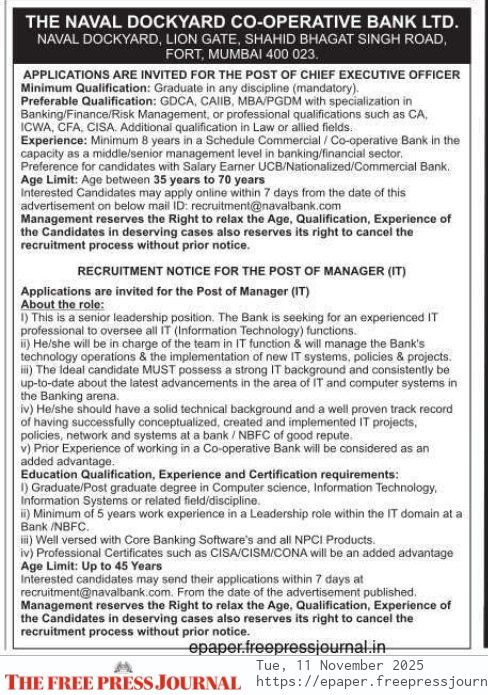 THE NAVAL DOCKYARD CO-OPERATIVE BANK LTD.
NAVAL DOCKYARD, LION GATE, SHAHID BHAGAT SINGH ROAD, FORT, MUMBAI 400 023.

APPLICATIONS ARE INVITED FOR THE POST OF CHIEF EXECUTIVE OFFICER
Minimum Qualification: Graduate in any discipline (mandatory).
Preferable Qualification: GDCA, CAIIB, MBA/PGDM with specialization in Banking/Finance/Risk Management, or professional qualifications such as CA, ICWA, CFA, CISA. Additional qualification in Law or allied fields.
Experience: Minimum 8 years in a Schedule Commercial / Co-operative Bank in the capacity as a middle/senior management level in banking/financial sector. Preference for candidates with Salary Earner UCB/Nationalized/Commercial Bank.
Age Limit: Age between 35 years to 70 years
Interested Candidates may apply online within 7 days from the date of this advertisement on below mail ID: recruitment@navalbank.com
Management reserves the Right to relax the Age, Qualification, Experience of the Candidates in deserving cases also reserves its right to cancel the recruitment process without prior notice.

RECRUITMENT NOTICE FOR THE POST OF MANAGER (IT)

Applications are invited for the Post of Manager (IT)
About the role:
I) This is a senior leadership position. The Bank is seeking for an experienced IT professional to oversee all IT (Information Technology) functions.
ii) He/she will be in charge of the team in IT function & will manage the Bank's technology operations & the implementation of new IT systems, policies & projects.
iii) The Ideal candidate MUST possess a strong IT background and consistently be up-to-date about the latest advancements in the area of IT and computer systems in the Banking arena.
iv) He/she should have a solid technical background and a well proven track record of having successfully conceptualized, created and implemented IT projects, policies, network and systems at a bank / NBFC of good repute.
v) Prior Experience of working in a Co-operative Bank will be considered as an added advantage.
Education Qualification, Experience and Certification requirements:
I) Graduate/Post graduate degree in Computer science, Information Technology, Information Systems or related field/discipline.
ii) Minimum of 5 years work experience in a Leadership role within the IT domain at a Bank /NBFC.
iii) Well versed with Core Banking Software's and all NPCI Products.
iv) Professional Certificates such as CISA/CISM/CONA will be an added advantage
Age Limit: Up to 45 Years
Interested candidates may send their applications within 7 days at recruitment@navalbank.com. From the date of the advertisement published.
Management reserves the Right to relax the Age, Qualification, Experience of the Candidates in deserving cases also reserves its right to cancel the recruitment process without prior notice.

epaper.freepressjournal.in

THE FREE PRESS JOURNAL
Tue, 11 November 2025
https://epaper.freepressjourn